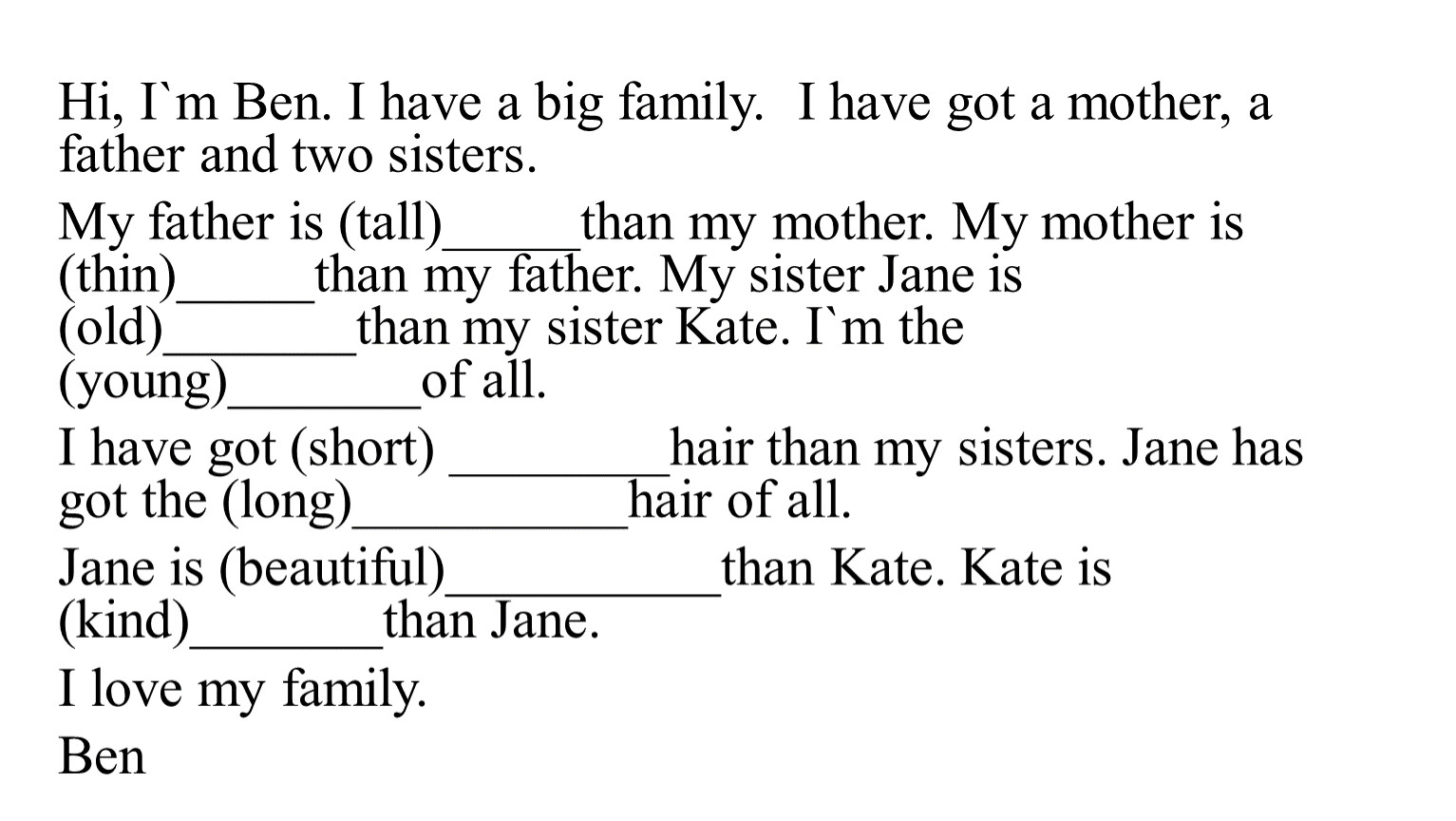 Hi, I`m Ben. I have a big family.  I have got a mother, a father and two sisters.

My father is (tall)____than my mother. My mother is (thin)____than my father. My sister Jane is (old)____than my sister Kate. I`m the (young)____of all.

I have got (short) ____hair than my sisters. Jane has got the (long)____hair of all.

Jane is (beautiful)____than Kate. Kate is (kind)____than Jane.

I love my family.

Ben